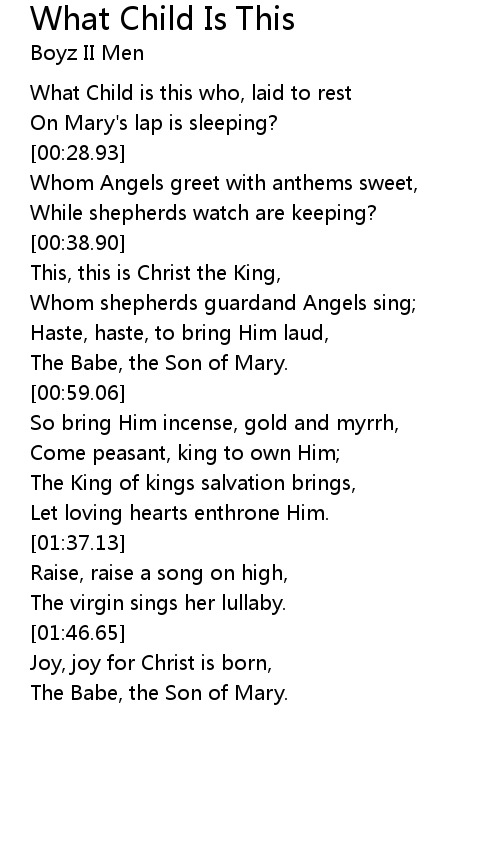 What Child Is This
Boyz II Men

What Child is this who, laid to rest
On Mary's lap is sleeping?
[00:28.93]
Whom Angels greet with anthems sweet,
While shepherds watch are keeping?
[00:38.90]
This, this is Christ the King,
Whom shepherds guardand Angels sing;
Haste, haste, to bring Him laud,
The Babe, the Son of Mary.
[00:59.06]
So bring Him incense, gold and myrrh,
Come peasant, king to own Him;
The King of kings salvation brings,
Let loving hearts enthrone Him.
[01:37.13]
Raise, raise a song on high,
The virgin sings her lullaby.
[01:46.65]
Joy, joy for Christ is born,
The Babe, the Son of Mary.